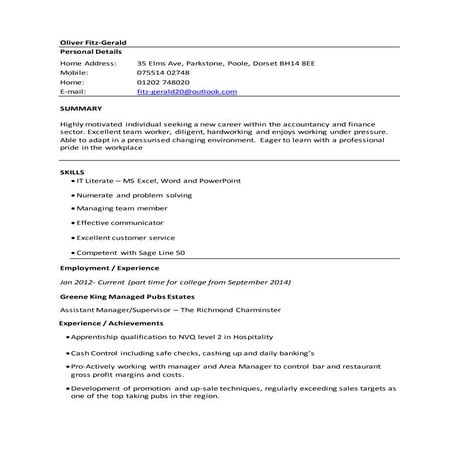 Oliver Fitz-Gerald

Personal Details

Home Address: 35 Elms Ave, Parkstone, Poole, Dorset BH14 8EE
Mobile: 075514 02748
Home: 01202 748020
E-mail: fitz-gerald20@outlook.com

SUMMARY

Highly motivated individual seeking a new career within the accountancy and finance sector. Excellent team worker, diligent, hardworking and enjoys working under pressure. Able to adapt in a pressurised changing environment. Eager to learn with a professional pride in the workplace

SKILLS

• IT Literate – MS Excel, Word and PowerPoint
• Numerate and problem solving
• Managing team member
• Effective communicator
• Excellent customer service
• Competent with Sage Line 50

Employment / Experience

Jan 2012- Current (part time for college from September 2014)

Greene King Managed Pubs Estates

Assistant Manager/Supervisor – The Richmond Charminster

Experience / Achievements

• Apprentiship qualification to NVQ level 2 in Hospitality
• Cash Control including safe checks, cashing up and daily banking's
• Pro-Actively working with manager and Area Manager to control bar and restaurant gross profit margins and costs.
• Development of promotion and up-sale techniques, regularly exceeding sales targets as one of the top taking pubs in the region.